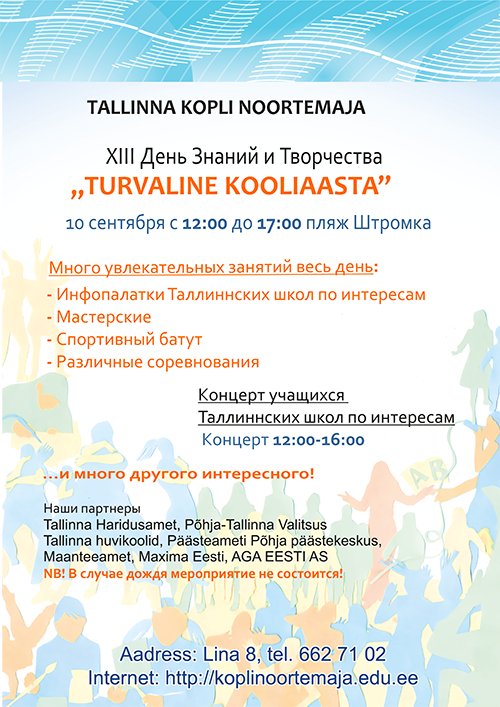 TALLINNA KOPLI NOORTEMAJA

XIII День Знаний и Творчества
„TURVALINE KOOLIAASTA”

10 сентября с 12:00 до 17:00 пляж Штромка

Много увлекательных занятий весь день:
- Инфопалатки Таллиннских школ по интересам
- Мастерские
- Спортивный батут
- Различные соревнования

Концерт учащихся
Таллиннских школ по интересам
Концерт 12:00-16:00

...и много другого интересного!

Наши партнеры
Tallinna Haridusamet, Põhja-Tallinna Valitsus
Tallinna huvikoolid, Päästeameti Põhja päästekeskus,
Maanteeamet, Maxima Eesti, AGA EESTI AS
NB! В случае дождя мероприятие не состоится!

AB

Aadress: Lina 8, tel. 662 71 02
Internet: http://koplinoortemaja.edu.ee